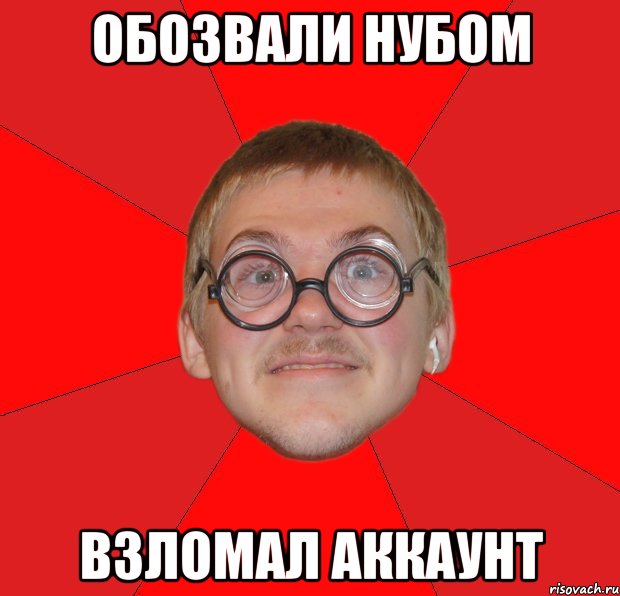 ОБОЗВАЛИ НУБОМ

ВЗЛОМАЛ АККАУНТ

risovach.ru